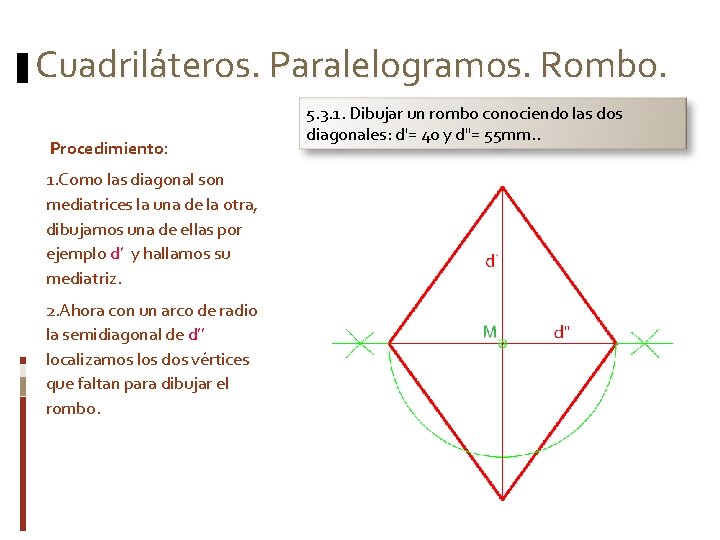 Cuadriláteros. Paralelogramos. Rombo.

5.3.1. Dibujar un rombo conociendo las dos diagonales: d'= 40 y d''= 55mm..

Procedimiento:

1.Como las diagonal son mediatrices la una de la otra, dibujamos una de ellas por ejemplo d' y hallamos su mediatriz.

2.Ahora con un arco de radio la semidiagonal de d'' localizamos los dos vértices que faltan para dibujar el rombo.

d'

M

d''